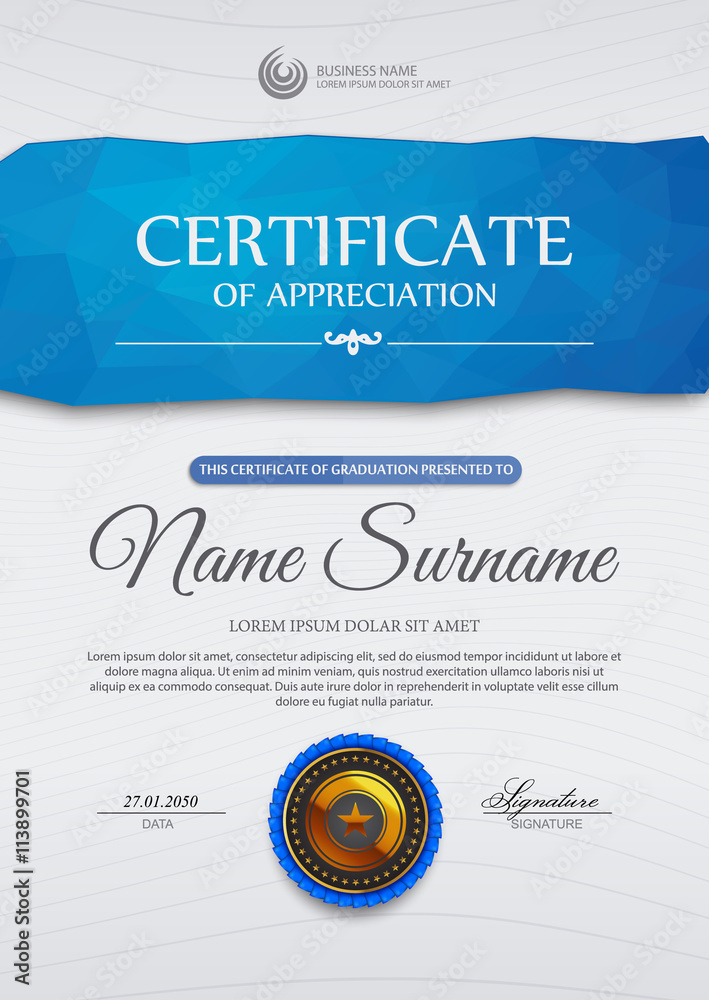 BUSINESS NAME
LOREM IPSUM DOLOR SIT AMET

CERTIFICATE
OF APPRECIATION

THIS CERTIFICATE OF GRADUATION PRESENTED TO

Name Surname

LOREM IPSUM DOLAR SIT AMET

Lorem ipsum dolor sit amet, consectetur adipiscing elit, sed do eiusmod tempor incididunt ut labore et dolore magna aliqua. Ut enim ad minim veniam, quis nostrud exercitation ullamco laboris nisi ut aliquip ex ea commodo consequat. Duis aute irure dolor in reprehenderit in voluptate velit esse cillum dolore eu fugiat nulla pariatur.

27.01.2050
DATA

Signature
SIGNATURE

Adobe Stock | #113899701